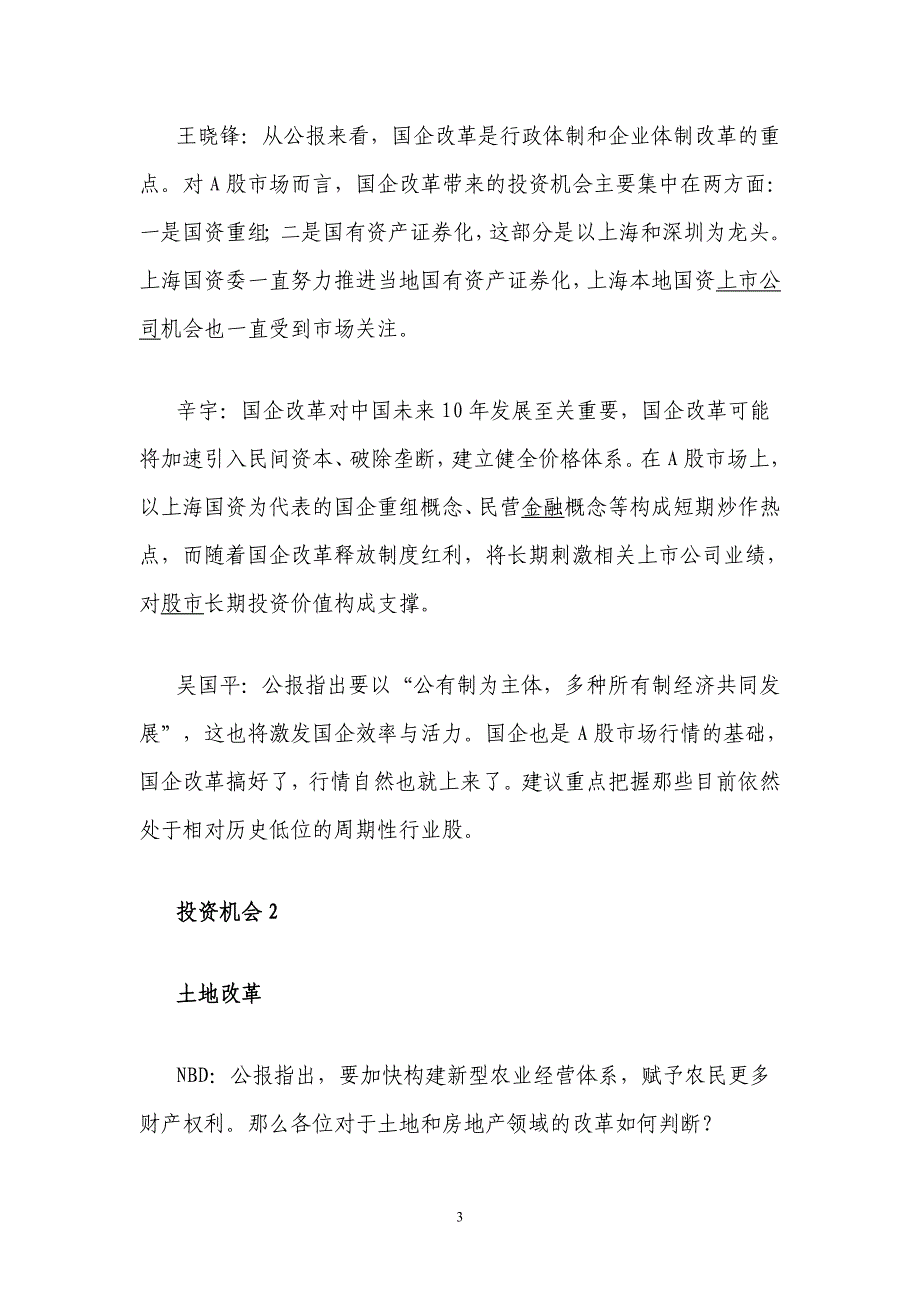 王晓锋：从公报来看，国企改革是行政体制和企业体制改革的重点。对A股市场而言，国企改革带来的投资机会主要集中在两方面：一是国资重组；二是国有资产证券化，这部分是以上海和深圳为龙头。上海国资委一直努力推进当地国有资产证券化，上海本地国资上市公司机会也一直受到市场关注。

辛宇：国企改革对中国未来10年发展至关重要，国企改革可能将加速引入民间资本、破除垄断，建立健全价格体系。在A股市场上，以上海国资为代表的国企重组概念、民营金融概念等构成短期炒作热点，而随着国企改革释放制度红利，将长期刺激相关上市公司业绩，对股市长期投资价值构成支撑。

吴国平：公报指出要以“公有制为主体，多种所有制经济共同发展”，这也将激发国企效率与活力。国企也是A股市场行情的基础，国企改革搞好了，行情自然也就上来了。建议重点把握那些目前依然处于相对历史低位的周期性行业股。

投资机会2

土地改革

NBD：公报指出，要加快构建新型农业经营体系，赋予农民更多财产权利。那么各位对于土地和房地产领域的改革如何判断？

3